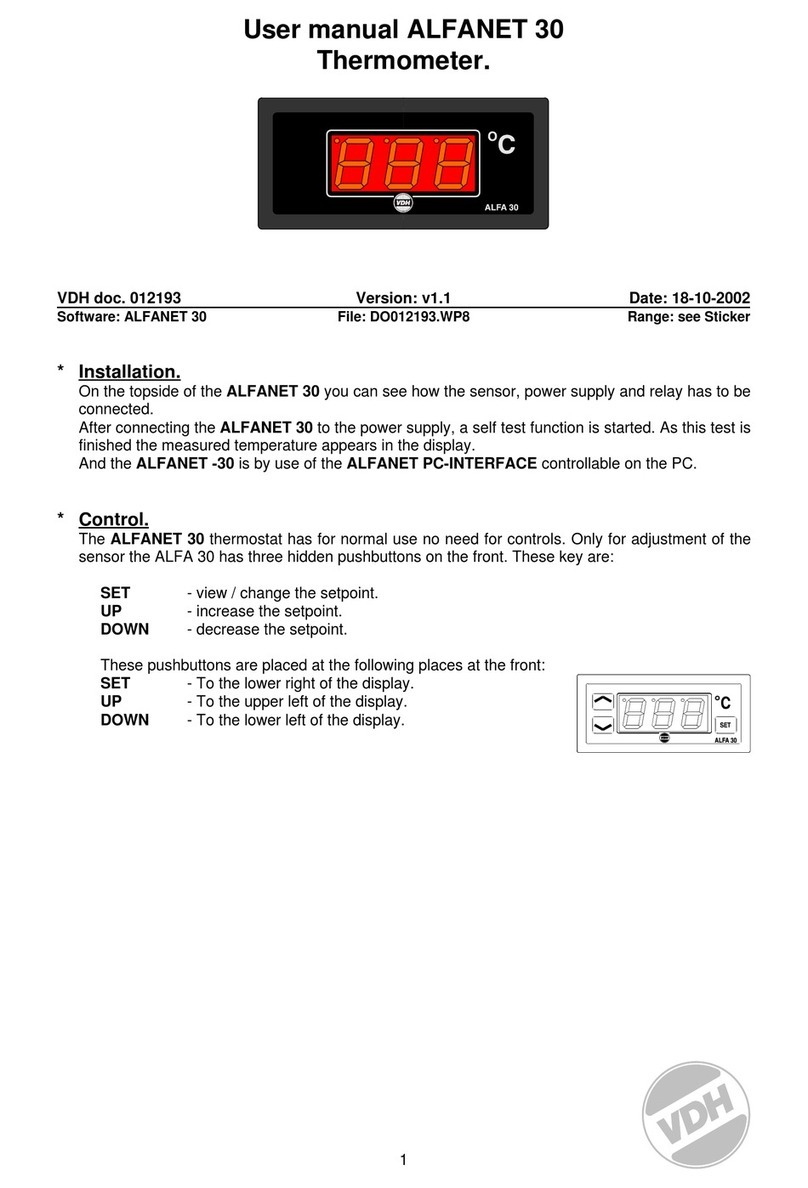 User manual ALFANET 30
Thermometer.

°C
VDH
ALFA 30

VDH doc. 012193 Version: v1.1 Date: 18-10-2002
Software: ALFANET 30 File: DO012193.WP8 Range: see Sticker

* Installation.
On the topside of the ALFANET 30 you can see how the sensor, power supply and relay has to be connected.
After connecting the ALFANET 30 to the power supply, a self test function is started. As this test is finished the measured temperature appears in the display.
And the ALFANET -30 is by use of the ALFANET PC-INTERFACE controllable on the PC.

* Control.
The ALFANET 30 thermostat has for normal use no need for controls. Only for adjustment of the sensor the ALFA 30 has three hidden pushbuttons on the front. These key are:

SET - view / change the setpoint.
UP - increase the setpoint.
DOWN - decrease the setpoint.

These pushbuttons are placed at the following places at the front:
SET - To the lower right of the display.
UP - To the upper left of the display.
DOWN - To the lower left of the display.

°C
SET
ALFA 30

VDH

1